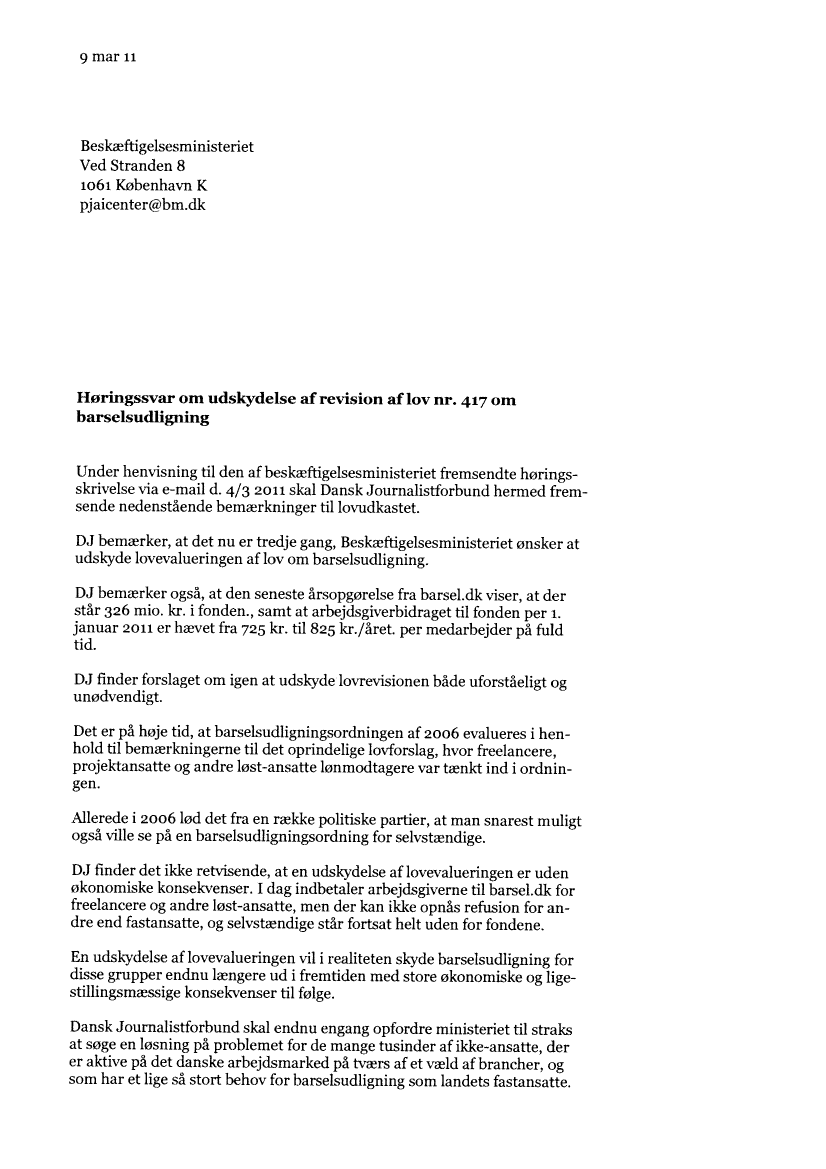 9 mar 11

Beskæftigelsesministeriet
Ved Stranden 8
1061 København K
pjaicenter@bm.dk

**Høringssvar om udskydelse af revision af lov nr. 417 om barselsudligning**

Under henvisning til den af beskæftigelsesministeriet fremsendte høringsskrivelse via e-mail d. 4/3 2011 skal Dansk Journalistforbund hermed fremsende nedenstående bemærkninger til lovudkastet.

DJ bemærker, at det nu er tredje gang, Beskæftigelsesministeriet ønsker at udskyde lovevalueringen af lov om barselsudligning.

DJ bemærker også, at den seneste årsopgørelse fra barsel.dk viser, at der står 326 mio. kr. i fonden., samt at arbejdsgiverbidraget til fonden per 1. januar 2011 er hævet fra 725 kr. til 825 kr./året. per medarbejder på fuld tid.

DJ finder forslaget om igen at udskyde lovrevisionen både uforståeligt og unødvendigt.

Det er på høje tid, at barselsudligningsordningen af 2006 evalueres i henhold til bemærkningerne til det oprindelige lovforslag, hvor freelancere, projektansatte og andre løst-ansatte lønmodtagere var tænkt ind i ordningen.

Allerede i 2006 lød det fra en række politiske partier, at man snarest muligt også ville se på en barselsudligningsordning for selvstændige.

DJ finder det ikke retvisende, at en udskydelse af lovevalueringen er uden økonomiske konsekvenser. I dag indbetaler arbejdsgiverne til barsel.dk for freelancere og andre løst-ansatte, men der kan ikke opnås refusion for andre end fastansatte, og selvstændige står fortsat helt uden for fondene.

En udskydelse af lovevalueringen vil i realiteten skyde barselsudligning for disse grupper endnu længere ud i fremtiden med store økonomiske og ligestillingsmæssige konsekvenser til følge.

Dansk Journalistforbund skal endnu engang opfordre ministeriet til straks at søge en løsning på problemet for de mange tusinder af ikke-ansatte, der er aktive på det danske arbejdsmarked på tværs af et væld af brancher, og som har et lige så stort behov for barselsudligning som landets fastansatte.